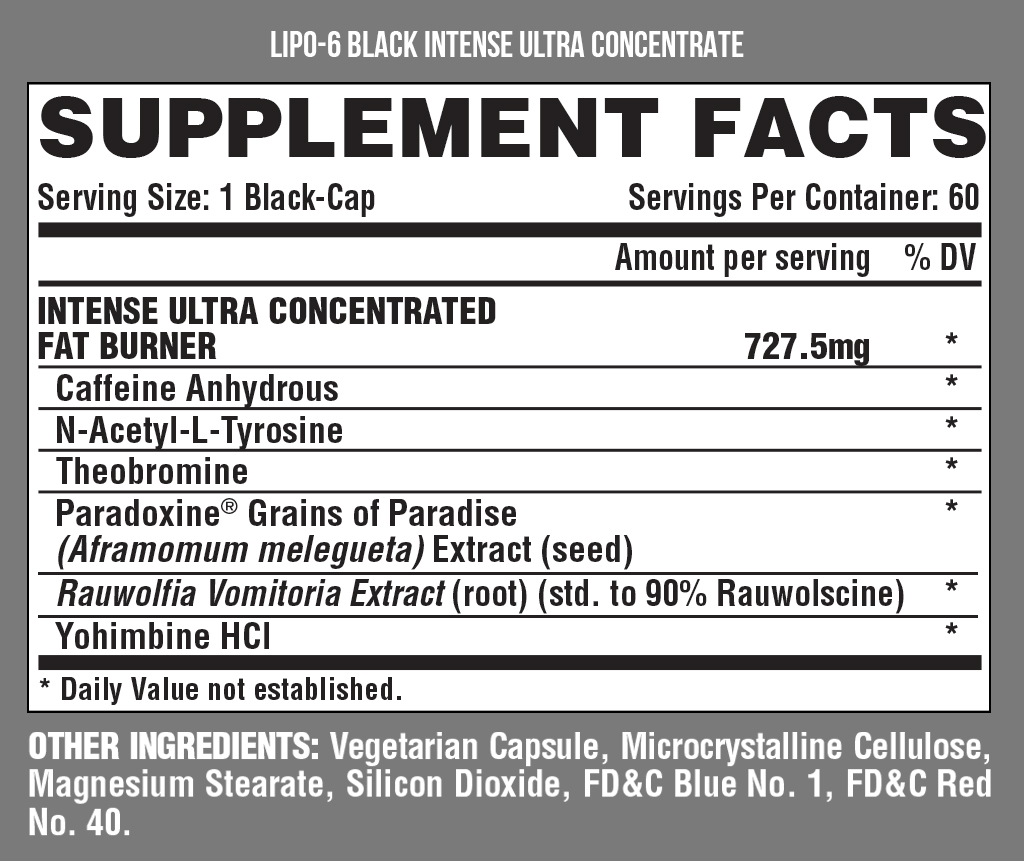 LIPO-6 BLACK INTENSE ULTRA CONCENTRATE

SUPPLEMENT FACTS

Serving Size: 1 Black-Cap Servings Per Container: 60

|  | Amount per serving | % DV |
|---|---|---|
| INTENSE ULTRA CONCENTRATED FAT BURNER | 727.5mg | * |
| Caffeine Anhydrous |  | * |
| N-Acetyl-L-Tyrosine |  | * |
| Theobromine |  | * |
| Paradoxine® Grains of Paradise (Aframomum melegueta) Extract (seed) |  | * |
| Rauwolfia Vomitoria Extract (root) (std. to 90% Rauwolscine) |  | * |
| Yohimbine HCl |  | * |

* Daily Value not established.

OTHER INGREDIENTS: Vegetarian Capsule, Microcrystalline Cellulose, Magnesium Stearate, Silicon Dioxide, FD&C Blue No. 1, FD&C Red No. 40.